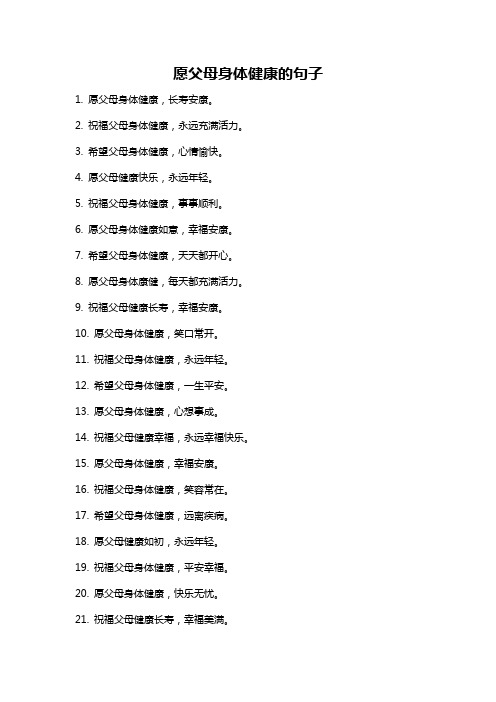 愿父母身体健康的句子

1. 愿父母身体健康，长寿安康。

2. 祝福父母身体健康，永远充满活力。

3. 希望父母身体健康，心情愉快。

4. 愿父母健康快乐，永远年轻。

5. 祝福父母身体健康，事事顺利。

6. 愿父母身体健康如意，幸福安康。

7. 希望父母身体健康，天天都开心。

8. 愿父母身体康健，每天都充满活力。

9. 祝福父母健康长寿，幸福安康。

10. 愿父母身体健康，笑口常开。

11. 祝福父母身体健康，永远年轻。

12. 希望父母身体健康，一生平安。

13. 愿父母身体健康，心想事成。

14. 祝福父母健康幸福，永远幸福快乐。

15. 愿父母身体健康，幸福安康。

16. 祝福父母身体健康，笑容常在。

17. 希望父母身体健康，远离疾病。

18. 愿父母健康如初，永远年轻。

19. 祝福父母身体健康，平安幸福。

20. 愿父母身体健康，快乐无忧。

21. 祝福父母健康长寿，幸福美满。